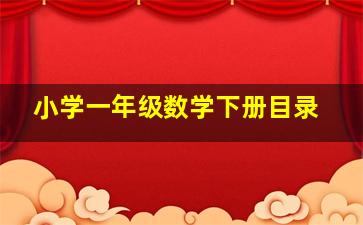 小学一年级数学下册目录